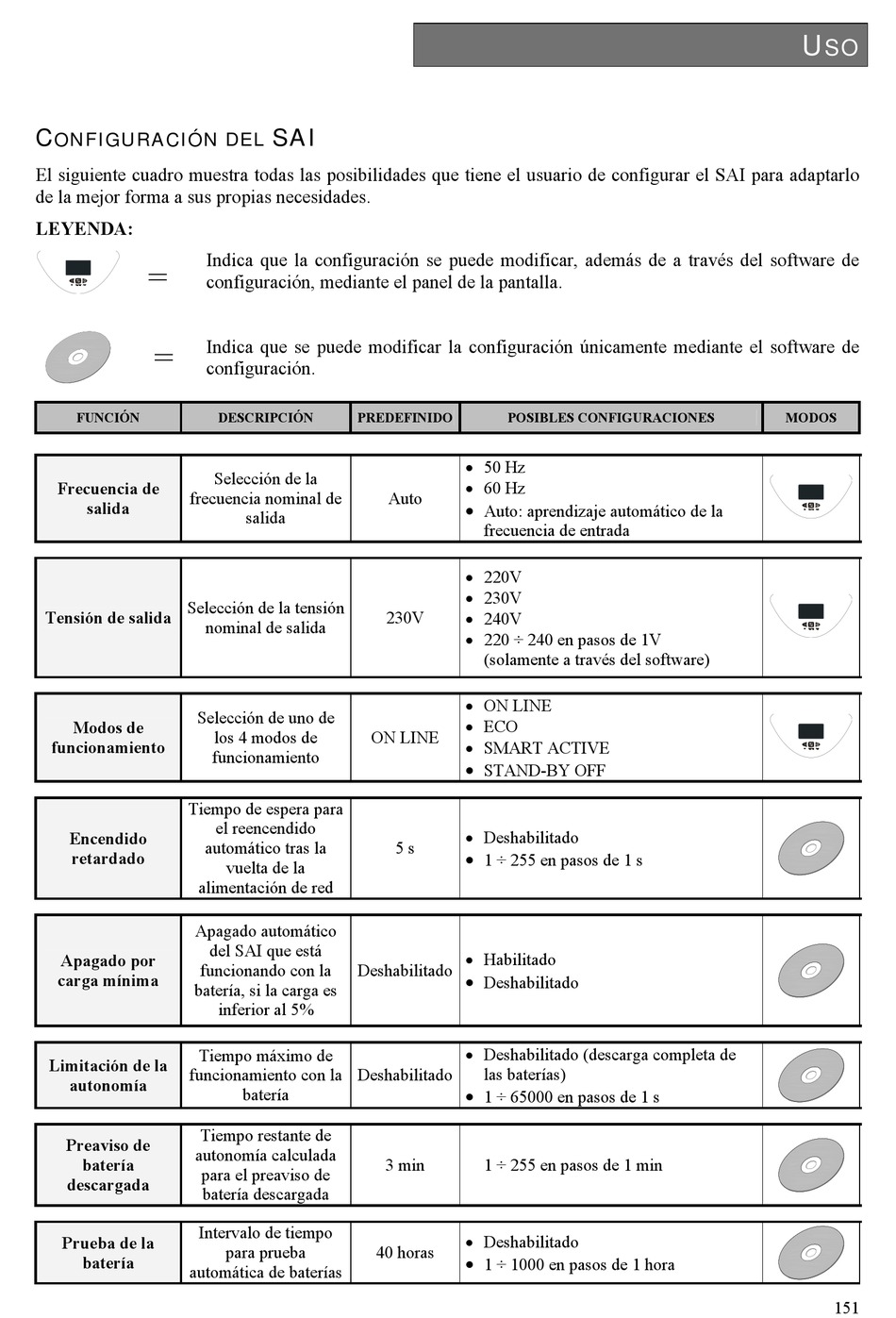 USO

CONFIGURACIÓN DEL SAI

El siguiente cuadro muestra todas las posibilidades que tiene el usuario de configurar el SAI para adaptarlo de la mejor forma a sus propias necesidades.

LEYENDA:

= Indica que la configuración se puede modificar, además de a través del software de configuración, mediante el panel de la pantalla.

= Indica que se puede modificar la configuración únicamente mediante el software de configuración.

| FUNCIÓN | DESCRIPCIÓN | PREDEFINIDO | POSIBLES CONFIGURACIONES | MODOS |
|---|---|---|---|---|
| Frecuencia de salida | Selección de la frecuencia nominal de salida | Auto | • 50 Hz • 60 Hz • Auto: aprendizaje automático de la frecuencia de entrada | |
| Tensión de salida | Selección de la tensión nominal de salida | 230V | • 220V • 230V • 240V • 220 ÷ 240 en pasos de 1V (solamente a través del software) | |
| Modos de funcionamiento | Selección de uno de los 4 modos de funcionamiento | ON LINE | • ON LINE • ECO • SMART ACTIVE • STAND-BY OFF | |
| Encendido retardado | Tiempo de espera para el reencendido automático tras la vuelta de la alimentación de red | 5 s | • Deshabilitado • 1 ÷ 255 en pasos de 1 s | |
| Apagado por carga mínima | Apagado automático del SAI que está funcionando con la batería, si la carga es inferior al 5% | Deshabilitado | • Habilitado • Deshabilitado | |
| Limitación de la autonomía | Tiempo máximo de funcionamiento con la batería | Deshabilitado | • Deshabilitado (descarga completa de las baterías) • 1 ÷ 65000 en pasos de 1 s | |
| Preaviso de batería descargada | Tiempo restante de autonomía calculada para el preaviso de batería descargada | 3 min | 1 ÷ 255 en pasos de 1 min | |
| Prueba de la batería | Intervalo de tiempo para prueba automática de baterías | 40 horas | • Deshabilitado • 1 ÷ 1000 en pasos de 1 hora | |

151